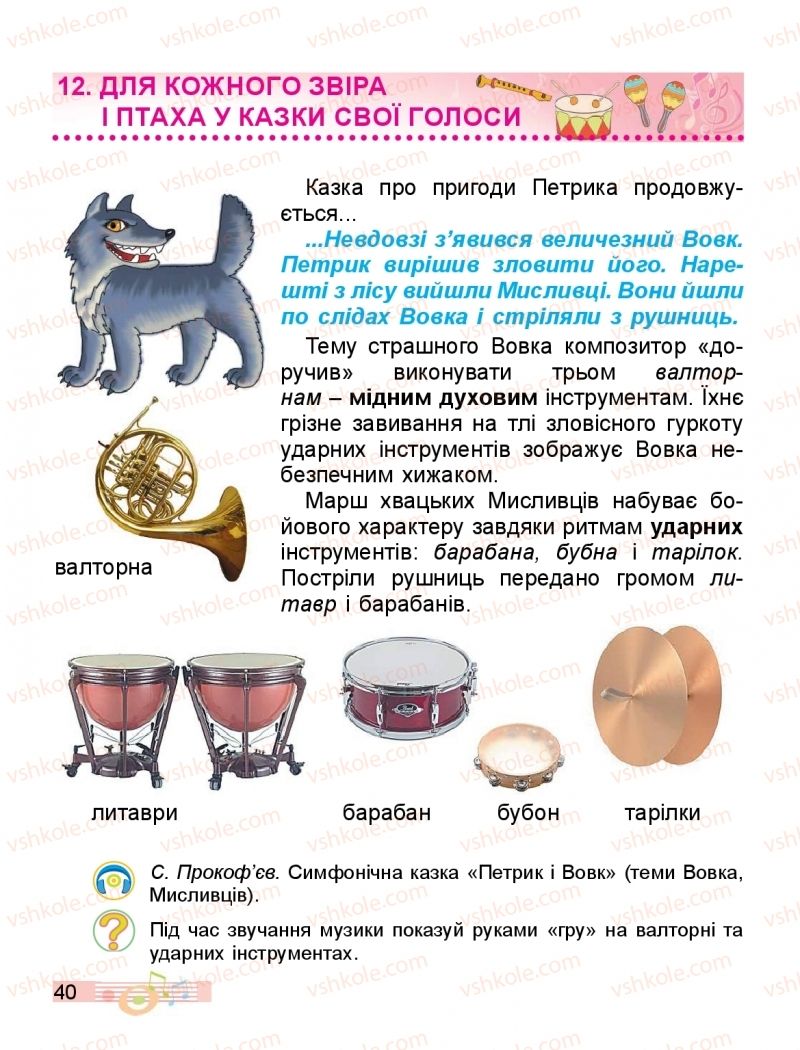 vshkole.com

12. ДЛЯ КОЖНОГО ЗВІРА І ПТАХА У КАЗКИ СВОЇ ГОЛОСИ

Казка про пригоди Петрика продовжується...

...Невдовзі з'явився величезний Вовк. Петрик вирішив зловити його. Нарешті з лісу вийшли Мисливці. Вони йшли по слідах Вовка і стріляли з рушниць.

Тему страшного Вовка композитор «доручив» виконувати трьом валторнам – мідним духовим інструментам. Їхнє грізне завивання на тлі зловісного гуркоту ударних інструментів зображує Вовка небезпечним хижаком.

Марш хвацьких Мисливців набуває бойового характеру завдяки ритмам ударних інструментів: барабана, бубна і тарілок. Постріли рушниць передано громом литавр і барабанів.

валторна

литаври

барабан

бубон

тарілки

С. Прокоф'єв. Симфонічна казка «Петрик і Вовк» (теми Вовка, Мисливців).

Під час звучання музики показуй руками «гру» на валторні та ударних інструментах.

40